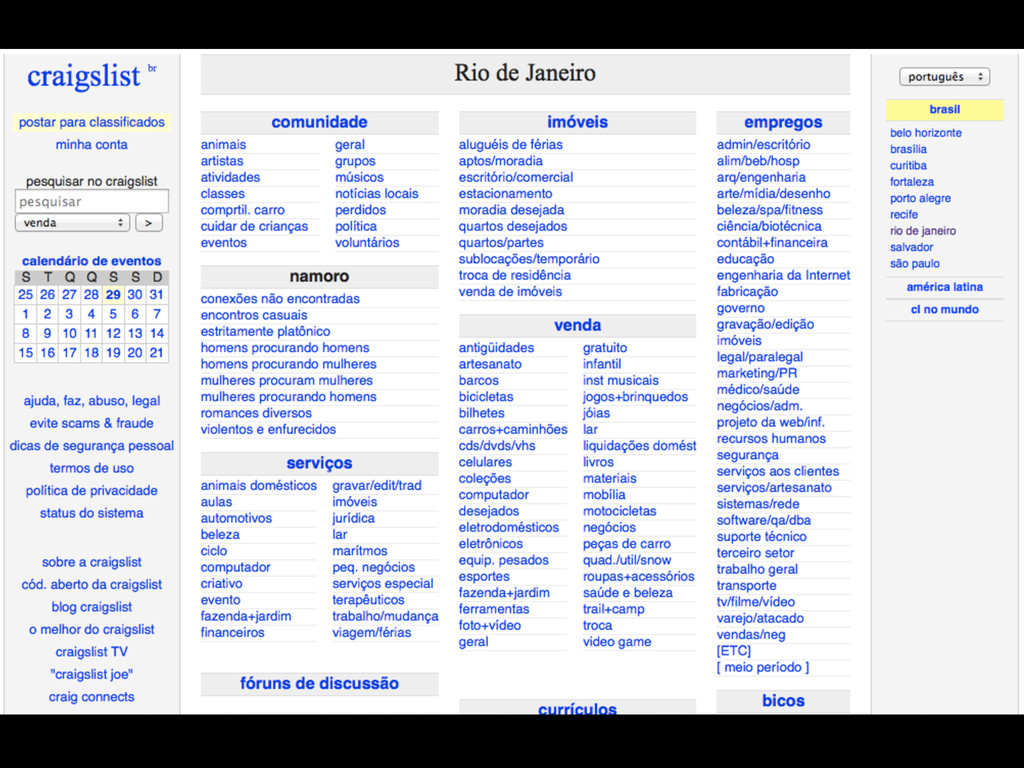 craigslist br

postar para classificados

minha conta

pesquisar no craigslist

pesquisar

venda

>

calendário de eventos

| S | T | Q | Q | S | S | D |
|---|---|---|---|---|---|---|
| 25 | 26 | 27 | 28 | 29 | 30 | 31 |
| 1 | 2 | 3 | 4 | 5 | 6 | 7 |
| 8 | 9 | 10 | 11 | 12 | 13 | 14 |
| 15 | 16 | 17 | 18 | 19 | 20 | 21 |

ajuda, faz, abuso, legal

evite scams & fraude

dicas de segurança pessoal

termos de uso

política de privacidade

status do sistema

sobre a craigslist

cód. aberto da craigslist

blog craigslist

o melhor do craigslist

craigslist TV

"craigslist joe"

craig connects

Rio de Janeiro

comunidade

animais
artistas
atividades
classes
comprtil. carro
cuidar de crianças
eventos
geral
grupos
músicos
notícias locais
perdidos
política
voluntários

namoro

conexões não encontradas
encontros casuais
estritamente platônico
homens procurando homens
homens procurando mulheres
mulheres procuram mulheres
mulheres procurando homens
romances diversos
violentos e enfurecidos

serviços

animais domésticos
aulas
automotivos
beleza
ciclo
computador
criativo
evento
fazenda+jardim
financeiros
gravar/edit/trad
imóveis
jurídica
lar
marítmos
peq. negócios
serviços especial
terapêuticos
trabalho/mudança
viagem/férias

fóruns de discussão

imóveis

aluguéis de férias
aptos/moradia
escritório/comercial
estacionamento
moradia desejada
quartos desejados
quartos/partes
sublocações/temporário
troca de residência
venda de imóveis

venda

antigüidades
artesanato
barcos
bicicletas
bilhetes
carros+caminhões
cds/dvds/vhs
celulares
coleções
computador
desejados
eletrodomésticos
eletrônicos
equip. pesados
esportes
fazenda+jardim
ferramentas
foto+vídeo
geral
gratuito
infantil
inst musicais
jogos+brinquedos
jóias
lar
liquidações domést
livros
materiais
mobília
motocicletas
negócios
peças de carro
quad./util/snow
roupas+acessórios
saúde e beleza
trail+camp
troca
video game

currículos

empregos

admin/escritório
alim/beb/hosp
arq/engenharia
arte/mídia/desenho
beleza/spa/fitness
ciência/biotécnica
contábil+financeira
educação
engenharia da Internet
fabricação
governo
gravação/edição
imóveis
legal/paralegal
marketing/PR
médico/saúde
negócios/adm.
projeto da web/inf.
recursos humanos
segurança
serviços aos clientes
serviços/artesanato
sistemas/rede
software/qa/dba
suporte técnico
terceiro setor
trabalho geral
transporte
tv/filme/vídeo
varejo/atacado
vendas/neg
[ETC]
[ meio período ]

bicos

português

brasil

belo horizonte
brasília
curitiba
fortaleza
porto alegre
recife
rio de janeiro
salvador
são paulo

américa latina

cl no mundo